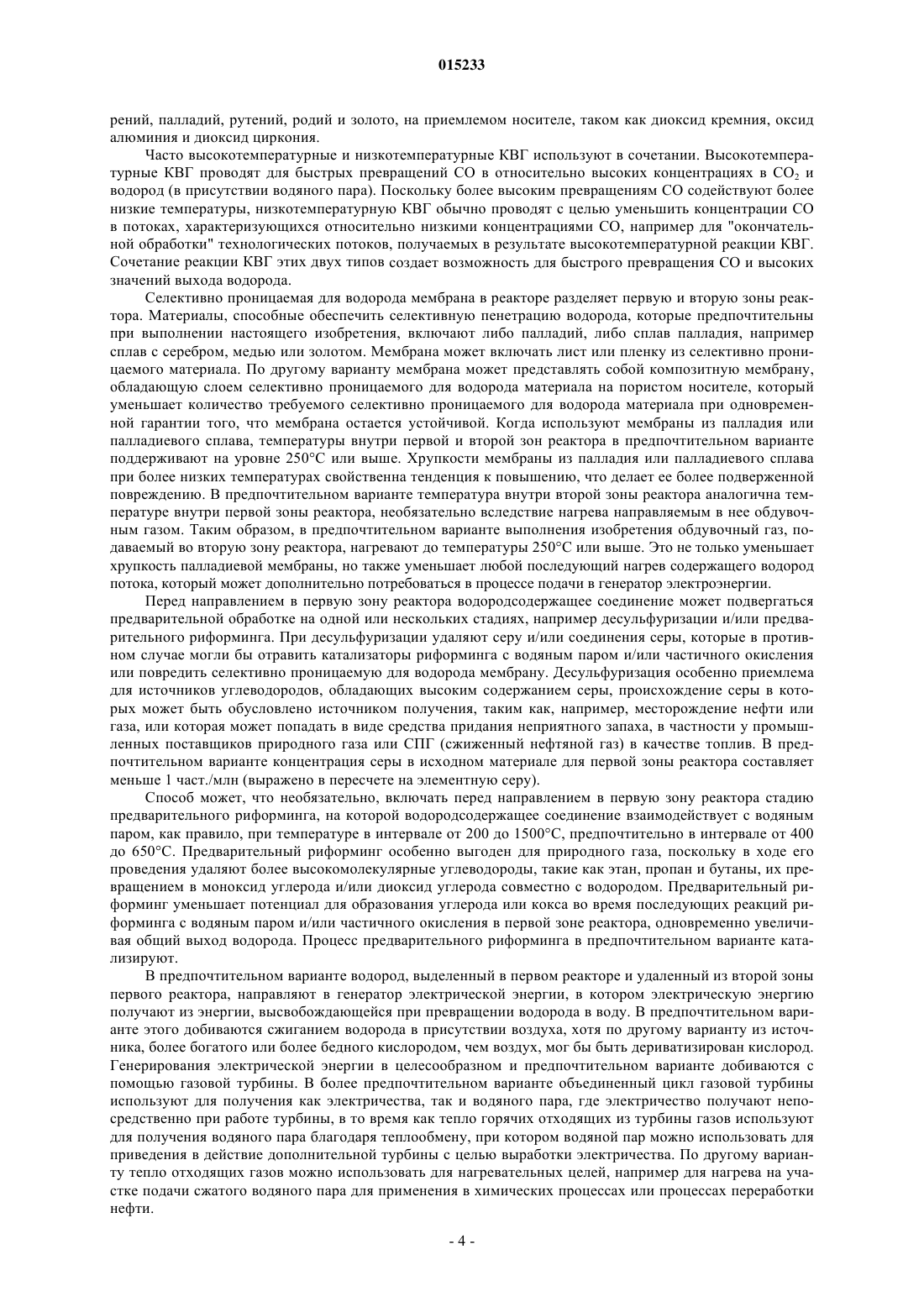 015233

рений, палладий, рутений, родий и золото, на приемлемом носителе, таком как диоксид кремния, оксид алюминия и диоксид циркония.

Часто высокотемпературные и низкотемпературные КВГ используют в сочетании. Высокотемпературные КВГ проводят для быстрых превращений CO в относительно высоких концентрациях в $CO_2$ и водород (в присутствии водяного пара). Поскольку более высоким превращениям CO содействуют более низкие температуры, низкотемпературную КВГ обычно проводят с целью уменьшить концентрации CO в потоках, характеризующихся относительно низкими концентрациями CO, например для "окончательной обработки" технологических потоков, получаемых в результате высокотемпературной реакции КВГ. Сочетание реакции КВГ этих двух типов создает возможность для быстрого превращения CO и высоких значений выхода водорода.

Селективно проницаемая для водорода мембрана в реакторе разделяет первую и вторую зоны реактора. Материалы, способные обеспечить селективную пенетрацию водорода, которые предпочтительны при выполнении настоящего изобретения, включают либо палладий, либо сплав палладия, например сплав с серебром, медью или золотом. Мембрана может включать лист или пленку из селективно проницаемого материала. По другому варианту мембрана может представлять собой композитную мембрану, обладающую слоем селективно проницаемого для водорода материала на пористом носителе, который уменьшает количество требуемого селективно проницаемого для водорода материала при одновременной гарантии того, что мембрана остается устойчивой. Когда используют мембраны из палладия или палладиевого сплава, температуры внутри первой и второй зон реактора в предпочтительном варианте поддерживают на уровне 250°C или выше. Хрупкости мембраны из палладия или палладиевого сплава при более низких температурах свойственна тенденция к повышению, что делает ее более подверженной повреждению. В предпочтительном варианте температура внутри второй зоны реактора аналогична температуре внутри первой зоны реактора, необязательно вследствие нагрева направляемым в нее обдувочным газом. Таким образом, в предпочтительном варианте выполнения изобретения обдувочный газ, подаваемый во вторую зону реактора, нагревают до температуры 250°C или выше. Это не только уменьшает хрупкость палладиевой мембраны, но также уменьшает любой последующий нагрев содержащего водород потока, который может дополнительно потребоваться в процессе подачи в генератор электроэнергии.

Перед направлением в первую зону реактора водородсодержащее соединение может подвергаться предварительной обработке на одной или нескольких стадиях, например десульфуризации и/или предварительного риформинга. При десульфуризации удаляют серу и/или соединения серы, которые в противном случае могли бы отравить катализаторы риформинга с водяным паром и/или частичного окисления или повредить селективно проницаемую для водорода мембрану. Десульфуризация особенно приемлема для источников углеводородов, обладающих высоким содержанием серы, происхождение серы в которых может быть обусловлено источником получения, таким как, например, месторождение нефти или газа, или которая может попадать в виде средства придания неприятного запаха, в частности у промышленных поставщиков природного газа или СПГ (сжиженный нефтяной газ) в качестве топлив. В предпочтительном варианте концентрация серы в исходном материале для первой зоны реактора составляет меньше 1 част./млн (выражено в пересчете на элементную серу).

Способ может, что необязательно, включать перед направлением в первую зону реактора стадию предварительного риформинга, на которой водородсодержащее соединение взаимодействует с водяным паром, как правило, при температуре в интервале от 200 до 1500°C, предпочтительно в интервале от 400 до 650°C. Предварительный риформинг особенно выгоден для природного газа, поскольку в ходе его проведения удаляют более высокомолекулярные углеводороды, такие как этан, пропан и бутаны, их превращением в моноксид углерода и/или диоксид углерода совместно с водородом. Предварительный риформинг уменьшает потенциал для образования углерода или кокса во время последующих реакций риформинга с водяным паром и/или частичного окисления в первой зоне реактора, одновременно увеличивая общий выход водорода. Процесс предварительного риформинга в предпочтительном варианте катализируют.

В предпочтительном варианте водород, выделенный в первом реакторе и удаленный из второй зоны первого реактора, направляют в генератор электрической энергии, в котором электрическую энергию получают из энергии, высвобождающейся при превращении водорода в воду. В предпочтительном варианте этого добиваются сжиганием водорода в присутствии воздуха, хотя по другому варианту из источника, более богатого или более бедного кислородом, чем воздух, мог бы быть дериватизирован кислород. Генерирования электрической энергии в целесообразном и предпочтительном варианте добиваются с помощью газовой турбины. В более предпочтительном варианте объединенный цикл газовой турбины используют для получения как электричества, так и водяного пара, где электричество получают непосредственно при работе турбины, в то время как тепло горячих отходящих из турбины газов используют для получения водяного пара благодаря теплообмену, при котором водяной пар можно использовать для приведения в действие дополнительной турбины с целью выработки электричества. По другому варианту тепло отходящих газов можно использовать для нагревательных целей, например для нагрева на участке подачи сжатого водяного пара для применения в химических процессах или процессах переработки нефти.

- 4 -